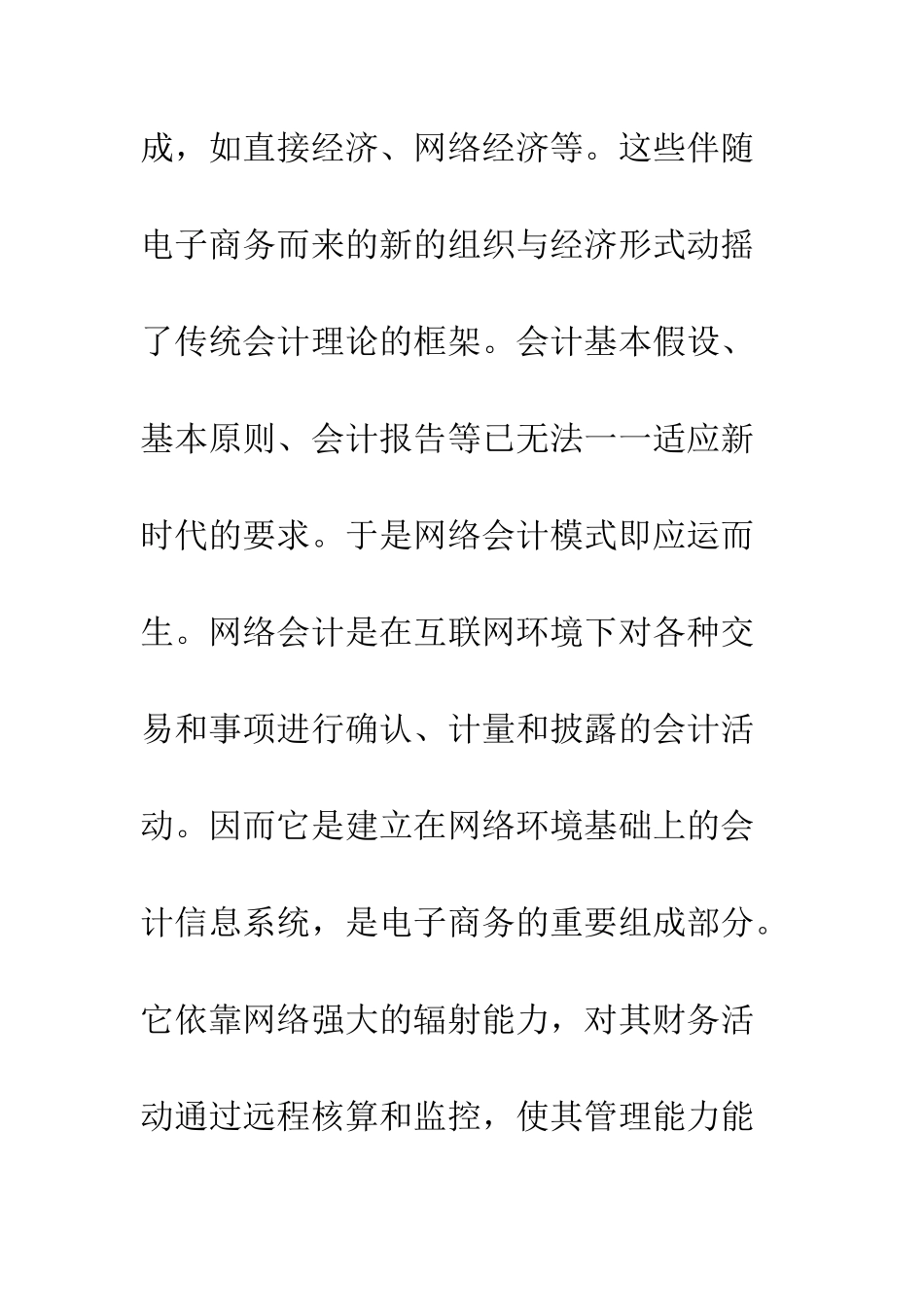 成，如直接经济、网络经济等。这些伴随电子商务而来的新的组织与经济形式动摇了传统会计理论的框架。会计基本假设、基本原则、会计报告等已无法一一适应新时代的要求。于是网络会计模式即应运而生。网络会计是在互联网环境下对各种交易和事项进行确认、计量和披露的会计活动。因而它是建立在网络环境基础上的会计信息系统，是电子商务的重要组成部分。它依靠网络强大的辐射能力，对其财务活动通过远程核算和监控，使其管理能力能